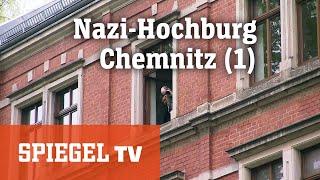 Nazi-Hochburg Chemnitz (1)

SPIEGEL TV